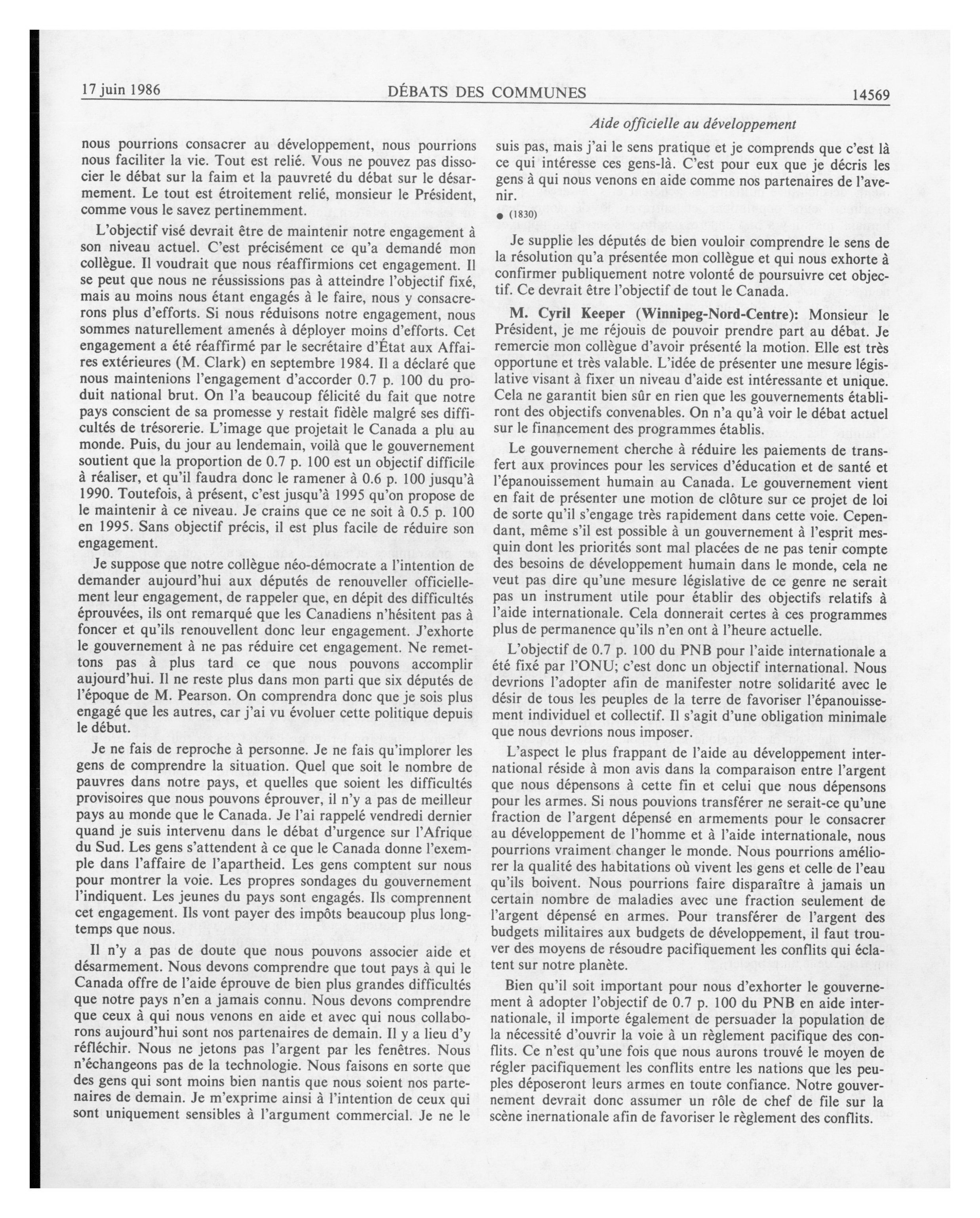 17 juin 1986 DÉBATS DES COMMUNES 14569

Aide officielle au développement

nous pourrions consacrer au développement, nous pourrions nous faciliter la vie. Tout est relié. Vous ne pouvez pas dissocier le débat sur la faim et la pauvreté du débat sur le désarmement. Le tout est étroitement relié, monsieur le Président, comme vous le savez pertinemment.

L'objectif visé devrait être de maintenir notre engagement à son niveau actuel. C'est précisément ce qu'a demandé mon collègue. Il voudrait que nous réaffirmions cet engagement. Il se peut que nous ne réussissions pas à atteindre l'objectif fixé, mais au moins nous étant engagés à le faire, nous y consacrerons plus d'efforts. Si nous réduisons notre engagement, nous sommes naturellement amenés à déployer moins d'efforts. Cet engagement a été réaffirmé par le secrétaire d'État aux Affaires extérieures (M. Clark) en septembre 1984. Il a déclaré que nous maintenions l'engagement d'accorder 0.7 p. 100 du produit national brut. On l'a beaucoup félicité du fait que notre pays conscient de sa promesse y restait fidèle malgré ses difficultés de trésorerie. L'image que projetait le Canada a plu au monde. Puis, du jour au lendemain, voilà que le gouvernement soutient que la proportion de 0.7 p. 100 est un objectif difficile à réaliser, et qu'il faudra donc le ramener à 0.6 p. 100 jusqu'à 1990. Toutefois, à présent, c'est jusqu'à 1995 qu'on propose de le maintenir à ce niveau. Je crains que ce ne soit à 0.5 p. 100 en 1995. Sans objectif précis, il est plus facile de réduire son engagement.

Je suppose que notre collègue néo-démocrate a l'intention de demander aujourd'hui aux députés de renouveller officiellement leur engagement, de rappeler que, en dépit des difficultés éprouvées, ils ont remarqué que les Canadiens n'hésitent pas à foncer et qu'ils renouvellent donc leur engagement. J'exhorte le gouvernement à ne pas réduire cet engagement. Ne remettons pas à plus tard ce que nous pouvons accomplir aujourd'hui. Il ne reste plus dans mon parti que six députés de l'époque de M. Pearson. On comprendra donc que je sois plus engagé que les autres, car j'ai vu évoluer cette politique depuis le début.

Je ne fais de reproche à personne. Je ne fais qu'implorer les gens de comprendre la situation. Quel que soit le nombre de pauvres dans notre pays, et quelles que soient les difficultés provisoires que nous pouvons éprouver, il n'y a pas de meilleur pays au monde que le Canada. Je l'ai rappelé vendredi dernier quand je suis intervenu dans le débat d'urgence sur l'Afrique du Sud. Les gens s'attendent à ce que le Canada donne l'exemple dans l'affaire de l'apartheid. Les gens comptent sur nous pour montrer la voie. Les propres sondages du gouvernement l'indiquent. Les jeunes du pays sont engagés. Ils comprennent cet engagement. Ils vont payer des impôts beaucoup plus longtemps que nous.

Il n'y a pas de doute que nous pouvons associer aide et désarmement. Nous devons comprendre que tout pays à qui le Canada offre de l'aide éprouve de bien plus grandes difficultés que notre pays n'en a jamais connu. Nous devons comprendre que ceux à qui nous venons en aide et avec qui nous collaborons aujourd'hui sont nos partenaires de demain. Il y a lieu d'y réfléchir. Nous ne jetons pas l'argent par les fenêtres. Nous n'échangeons pas de la technologie. Nous faisons en sorte que des gens qui sont moins bien nantis que nous soient nos partenaires de demain. Je m'exprime ainsi à l'intention de ceux qui sont uniquement sensibles à l'argument commercial. Je ne le suis pas, mais j'ai le sens pratique et je comprends que c'est là ce qui intéresse ces gens-là. C'est pour eux que je décris les gens à qui nous venons en aide comme nos partenaires de l'avenir.

● (1830)

Je supplie les députés de bien vouloir comprendre le sens de la résolution qu'a présentée mon collègue et qui nous exhorte à confirmer publiquement notre volonté de poursuivre cet objectif. Ce devrait être l'objectif de tout le Canada.

M. Cyril Keeper (Winnipeg-Nord-Centre): Monsieur le Président, je me réjouis de pouvoir prendre part au débat. Je remercie mon collègue d'avoir présenté la motion. Elle est très opportune et très valable. L'idée de présenter une mesure législative visant à fixer un niveau d'aide est intéressante et unique. Cela ne garantit bien sûr en rien que les gouvernements établiront des objectifs convenables. On n'a qu'à voir le débat actuel sur le financement des programmes établis.

Le gouvernement cherche à réduire les paiements de transfert aux provinces pour les services d'éducation et de santé et l'épanouissement humain au Canada. Le gouvernement vient en fait de présenter une motion de clôture sur ce projet de loi de sorte qu'il s'engage très rapidement dans cette voie. Cependant, même s'il est possible à un gouvernement à l'esprit mesquin dont les priorités sont mal placées de ne pas tenir compte des besoins de développement humain dans le monde, cela ne veut pas dire qu'une mesure législative de ce genre ne serait pas un instrument utile pour établir des objectifs relatifs à l'aide internationale. Cela donnerait certes à ces programmes plus de permanence qu'ils n'en ont à l'heure actuelle.

L'objectif de 0.7 p. 100 du PNB pour l'aide internationale a été fixé par l'ONU; c'est donc un objectif international. Nous devrions l'adopter afin de manifester notre solidarité avec le désir de tous les peuples de la terre de favoriser l'épanouissement individuel et collectif. Il s'agit d'une obligation minimale que nous devrions nous imposer.

L'aspect le plus frappant de l'aide au développement international réside à mon avis dans la comparaison entre l'argent que nous dépensons à cette fin et celui que nous dépensons pour les armes. Si nous pouvions transférer ne serait-ce qu'une fraction de l'argent dépensé en armements pour le consacrer au développement de l'homme et à l'aide internationale, nous pourrions vraiment changer le monde. Nous pourrions améliorer la qualité des habitations où vivent les gens et celle de l'eau qu'ils boivent. Nous pourrions faire disparaître à jamais un certain nombre de maladies avec une fraction seulement de l'argent dépensé en armes. Pour transférer de l'argent des budgets militaires aux budgets de développement, il faut trouver des moyens de résoudre pacifiquement les conflits qui éclatent sur notre planète.

Bien qu'il soit important pour nous d'exhorter le gouvernement à adopter l'objectif de 0.7 p. 100 du PNB en aide internationale, il importe également de persuader la population de la nécessité d'ouvrir la voie à un règlement pacifique des conflits. Ce n'est qu'une fois que nous aurons trouvé le moyen de régler pacifiquement les conflits entre les nations que les peuples déposeront leurs armes en toute confiance. Notre gouvernement devrait donc assumer un rôle de chef de file sur la scène inernationale afin de favoriser le règlement des conflits.